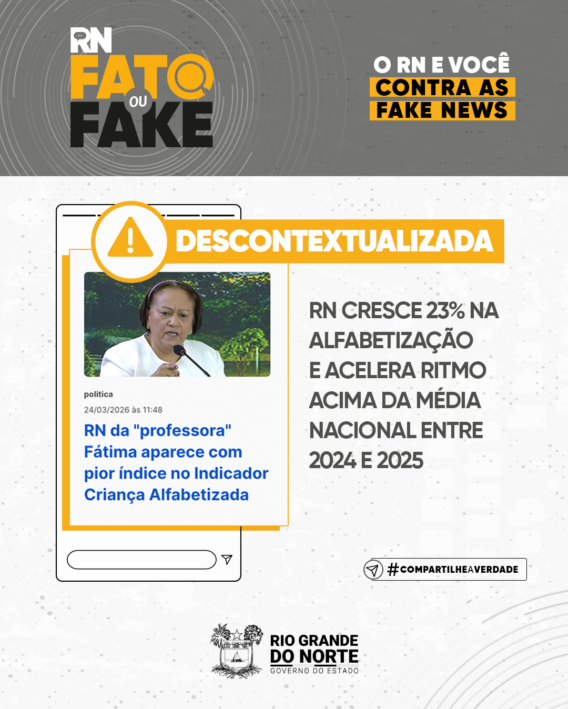 RN FATO OU FAKE

O RN E VOCÊ CONTRA AS FAKE NEWS

DESCONTEXTUALIZADA

política

24/03/2026 às 11:48

RN da "professora" Fátima aparece com pior índice no Indicador Criança Alfabetizada

RN CRESCE 23% NA ALFABETIZAÇÃO E ACELERA RITMO ACIMA DA MÉDIA NACIONAL ENTRE 2024 E 2025

#COMPARTILHEAVERDADE

RIO GRANDE DO NORTE
GOVERNO DO ESTADO